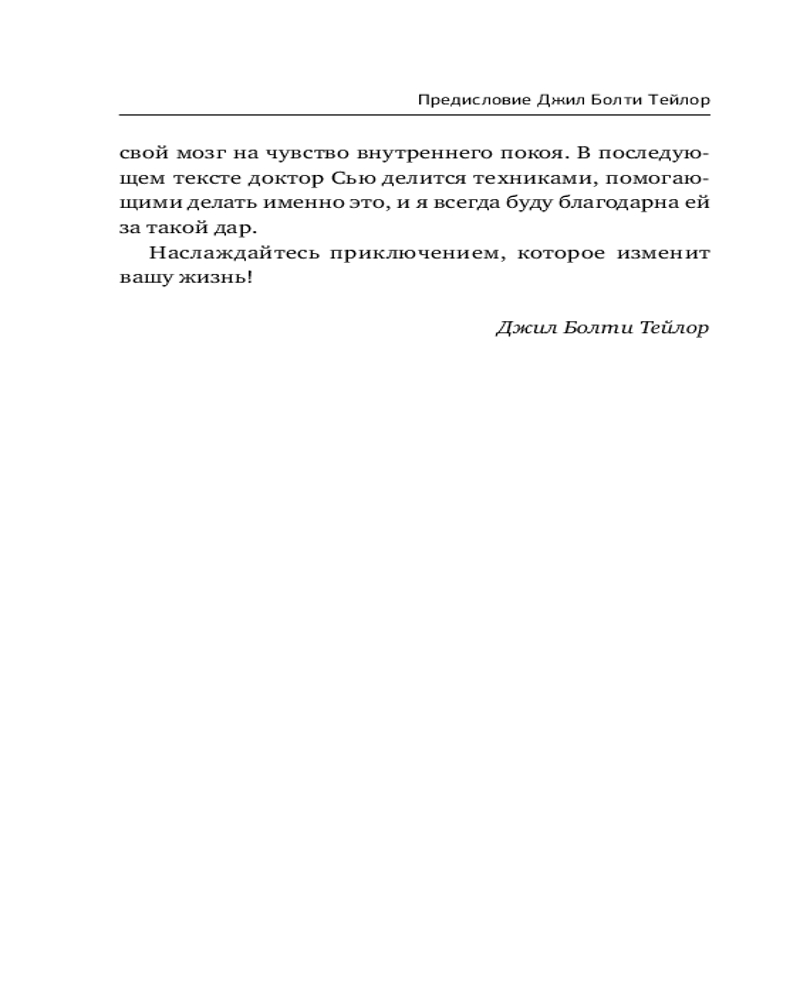 Предисловие Джил Болти Тейлор

свой мозг на чувство внутреннего покоя. В последующем тексте доктор Сью делится техниками, помогающими делать именно это, и я всегда буду благодарна ей за такой дар.

Наслаждайтесь приключением, которое изменит вашу жизнь!

Джил Болти Тейлор